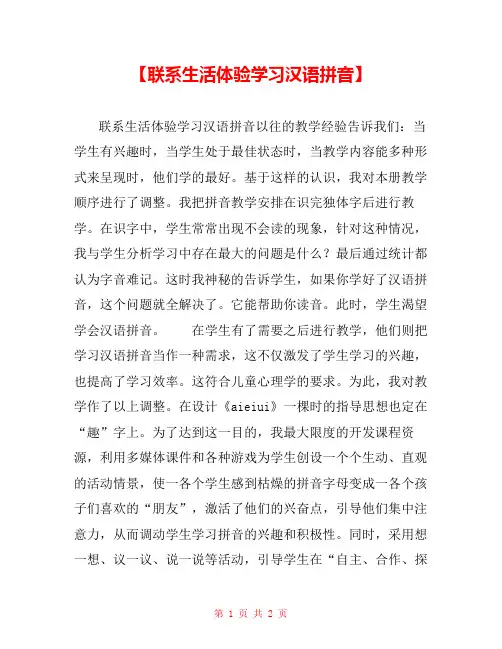 【联系生活体验学习汉语拼音】

联系生活体验学习汉语拼音以往的教学经验告诉我们：当学生有兴趣时，当学生处于最佳状态时，当教学内容能多种形式来呈现时，他们学的最好。基于这样的认识，我对本册教学顺序进行了调整。我把拼音教学安排在识完独体字后进行教学。在识字中，学生常常出现不会读的现象，针对这种情况，我与学生分析学习中存在最大的问题是什么？最后通过统计都认为字音难记。这时我神秘的告诉学生，如果你学好了汉语拼音，这个问题就全解决了。它能帮助你读音。此时，学生渴望学会汉语拼音。　　在学生有了需要之后进行教学，他们则把学习汉语拼音当作一种需求，这不仅激发了学生学习的兴趣，也提高了学习效率。这符合儿童心理学的要求。为此，我对教学作了以上调整。在设计《aieiui》一棵时的指导思想也定在“趣”字上。为了达到这一目的，我最大限度的开发课程资源，利用多媒体课件和各种游戏为学生创设一个个生动、直观的活动情景，使一各个学生感到枯燥的拼音字母变成一各个孩子们喜欢的“朋友”，激活了他们的兴奋点，引导他们集中注意力，从而调动学生学习拼音的兴趣和积极性。同时，采用想一想、议一议、说一说等活动，引导学生在“自主、合作、探

第 1 页 共 2 页